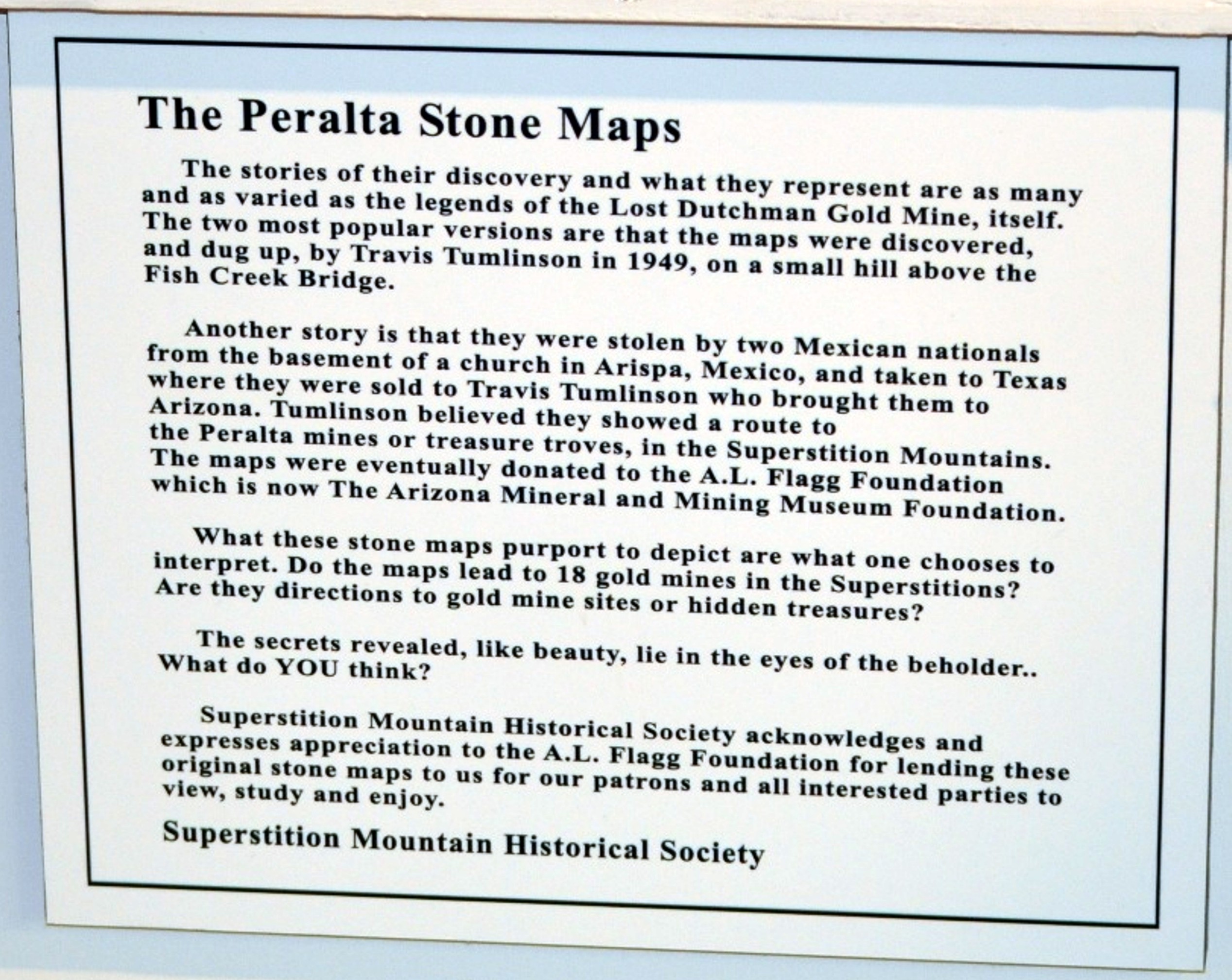 The Peralta Stone Maps

The stories of their discovery and what they represent are as many and as varied as the legends of the Lost Dutchman Gold Mine, itself. The two most popular versions are that the maps were discovered, and dug up, by Travis Tumlinson in 1949, on a small hill above the Fish Creek Bridge.

Another story is that they were stolen by two Mexican nationals from the basement of a church in Arispa, Mexico, and taken to Texas where they were sold to Travis Tumlinson who brought them to Arizona. Tumlinson believed they showed a route to the Peralta mines or treasure troves, in the Superstition Mountains. The maps were eventually donated to the A.L. Flagg Foundation which is now The Arizona Mineral and Mining Museum Foundation.

What these stone maps purport to depict are what one chooses to interpret. Do the maps lead to 18 gold mines in the Superstitions? Are they directions to gold mine sites or hidden treasures?

The secrets revealed, like beauty, lie in the eyes of the beholder.. What do YOU think?

Superstition Mountain Historical Society acknowledges and expresses appreciation to the A.L. Flagg Foundation for lending these original stone maps to us for our patrons and all interested parties to view, study and enjoy.

Superstition Mountain Historical Society